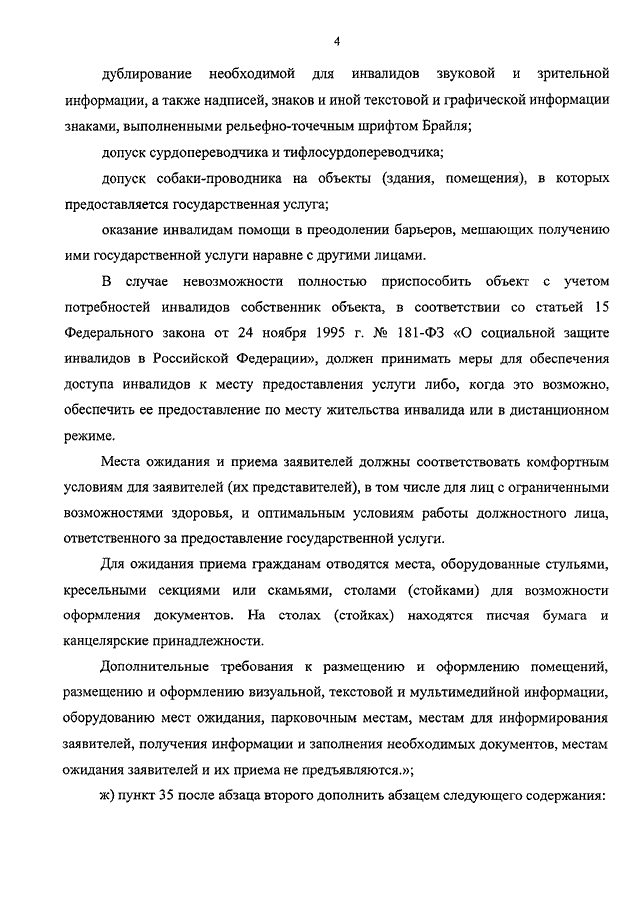 4

дублирование необходимой для инвалидов звуковой и зрительной информации, а также надписей, знаков и иной текстовой и графической информации знаками, выполненными рельефно-точечным шрифтом Брайля;

допуск сурдопереводчика и тифлосурдопереводчика;

допуск собаки-проводника на объекты (здания, помещения), в которых предоставляется государственная услуга;

оказание инвалидам помощи в преодолении барьеров, мешающих получению ими государственной услуги наравне с другими лицами.

В случае невозможности полностью приспособить объект с учетом потребностей инвалидов собственник объекта, в соответствии со статьей 15 Федерального закона от 24 ноября 1995 г. № 181-ФЗ «О социальной защите инвалидов в Российской Федерации», должен принимать меры для обеспечения доступа инвалидов к месту предоставления услуги либо, когда это возможно, обеспечить ее предоставление по месту жительства инвалида или в дистанционном режиме.

Места ожидания и приема заявителей должны соответствовать комфортным условиям для заявителей (их представителей), в том числе для лиц с ограниченными возможностями здоровья, и оптимальным условиям работы должностного лица, ответственного за предоставление государственной услуги.

Для ожидания приема гражданам отводятся места, оборудованные стульями, кресельными секциями или скамьями, столами (стойками) для возможности оформления документов. На столах (стойках) находятся писчая бумага и канцелярские принадлежности.

Дополнительные требования к размещению и оформлению помещений, размещению и оформлению визуальной, текстовой и мультимедийной информации, оборудованию мест ожидания, парковочным местам, местам для информирования заявителей, получения информации и заполнения необходимых документов, местам ожидания заявителей и их приема не предъявляются.»;

ж) пункт 35 после абзаца второго дополнить абзацем следующего содержания: